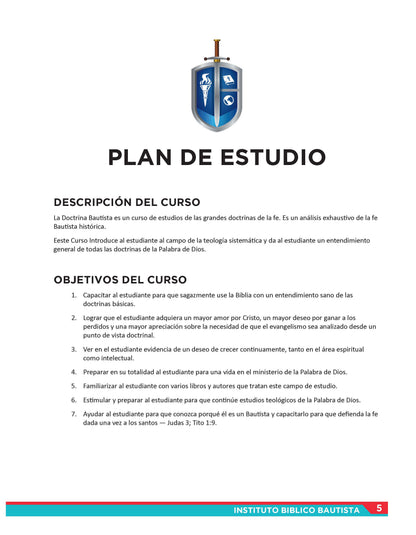 PLAN DE ESTUDIO

DESCRIPCIÓN DEL CURSO

La Doctrina Bautista es un curso de estudios de las grandes doctrinas de la fe. Es un análisis exhaustivo de la fe Bautista histórica.

Eeste Curso Introduce al estudiante al campo de la teología sistemática y da al estudiante un entendimiento general de todas las doctrinas de la Palabra de Dios.

OBJETIVOS DEL CURSO

1. Capacitar al estudiante para que sagazmente use la Biblia con un entendimiento sano de las doctrinas básicas.

2. Lograr que el estudiante adquiera un mayor amor por Cristo, un mayor deseo por ganar a los perdidos y una mayor apreciación sobre la necesidad de que el evangelismo sea analizado desde un punto de vista doctrinal.

3. Ver en el estudiante evidencia de un deseo de crecer continuamente, tanto en el área espiritual como intelectual.

4. Preparar en su totalidad al estudiante para una vida en el ministerio de la Palabra de Dios.

5. Familiarizar al estudiante con varios libros y autores que tratan este campo de estudio.

6. Estimular y preparar al estudiante para que continúe estudios teológicos de la Palabra de Dios.

7. Ayudar al estudiante para que conozca porqué él es un Bautista y capacitarlo para que defienda la fe dada una vez a los santos — Judas 3; Tito 1:9.

INSTITUTO BIBLICO BAUTISTA 5